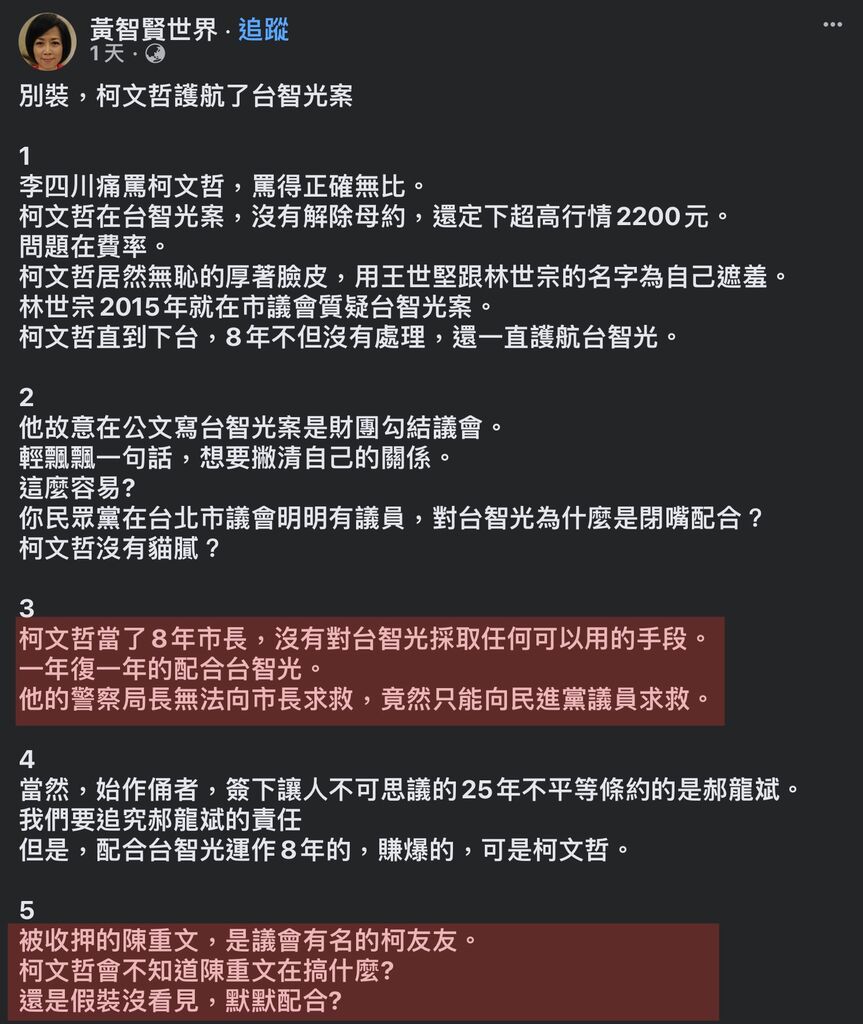 黃智賢世界 · 追蹤
1天 ·

別裝，柯文哲護航了台智光案

1
李四川痛罵柯文哲，罵得正確無比。
柯文哲在台智光案，沒有解除母約，還定下超高行情2200元。
問題在費率。
柯文哲居然無恥的厚著臉皮，用王世堅跟林世宗的名字為自己遮羞。
林世宗2015年就在市議會質疑台智光案。
柯文哲直到下台，8年不但沒有處理，還一直護航台智光。

2
他故意在公文寫台智光案是財團勾結議會。
輕飄飄一句話，想要撇清自己的關係。
這麼容易?
你民眾黨在台北市議會明明有議員，對台智光為什麼是閉嘴配合？
柯文哲沒有貓膩？

3
柯文哲當了8年市長，沒有對台智光採取任何可以用的手段。
一年復一年的配合台智光。
他的警察局長無法向市長求救，竟然只能向民進黨議員求救。

4
當然，始作俑者，簽下讓人不可思議的25年不平等條約的是郝龍斌。
我們要追究郝龍斌的責任
但是，配合台智光運作8年的，賺爆的，可是柯文哲。

5
被收押的陳重文，是議會有名的柯友友。
柯文哲會不知道陳重文在搞什麼?
還是假裝沒看見，默默配合?